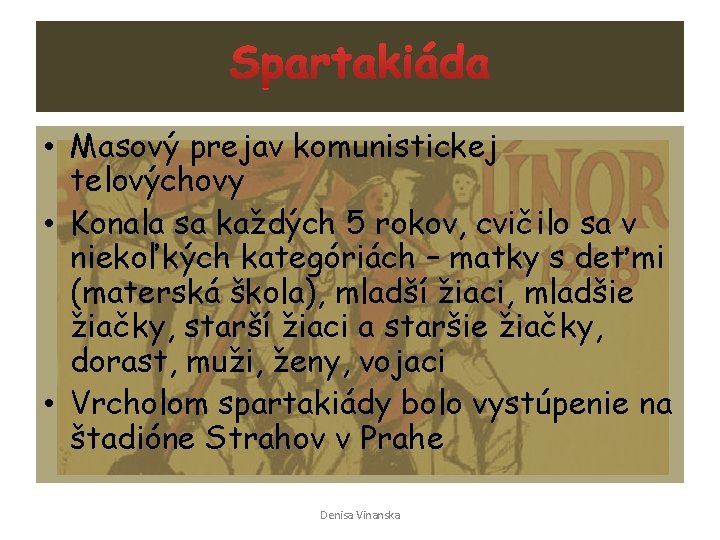 Spartakiáda

• Masový prejav komunistickej telovýchovy
• Konala sa každých 5 rokov, cvičilo sa v niekoľkých kategóriách – matky s deťmi (materská škola), mladší žiaci, mladšie žiačky, starší žiaci a staršie žiačky, dorast, muži, ženy, vojaci
• Vrcholom spartakiády bolo vystúpenie na štadióne Strahov v Prahe

ÚNOR 1948

Denisa Vinanska